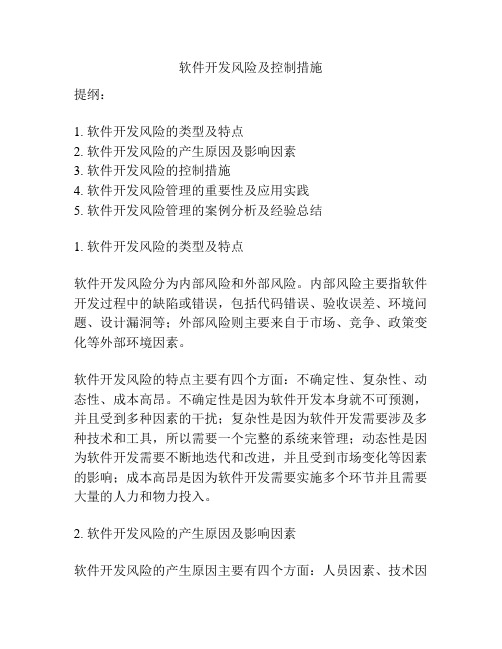 软件开发风险及控制措施

提纲：

1. 软件开发风险的类型及特点
2. 软件开发风险的产生原因及影响因素
3. 软件开发风险的控制措施
4. 软件开发风险管理的重要性及应用实践
5. 软件开发风险管理的案例分析及经验总结

1. 软件开发风险的类型及特点

软件开发风险分为内部风险和外部风险。内部风险主要指软件开发过程中的缺陷或错误，包括代码错误、验收误差、环境问题、设计漏洞等；外部风险则主要来自于市场、竞争、政策变化等外部环境因素。

软件开发风险的特点主要有四个方面：不确定性、复杂性、动态性、成本高昂。不确定性是因为软件开发本身就不可预测，并且受到多种因素的干扰；复杂性是因为软件开发需要涉及多种技术和工具，所以需要一个完整的系统来管理；动态性是因为软件开发需要不断地迭代和改进，并且受到市场变化等因素的影响；成本高昂是因为软件开发需要实施多个环节并且需要大量的人力和物力投入。

2. 软件开发风险的产生原因及影响因素

软件开发风险的产生原因主要有四个方面：人员因素、技术因